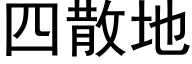 四散地